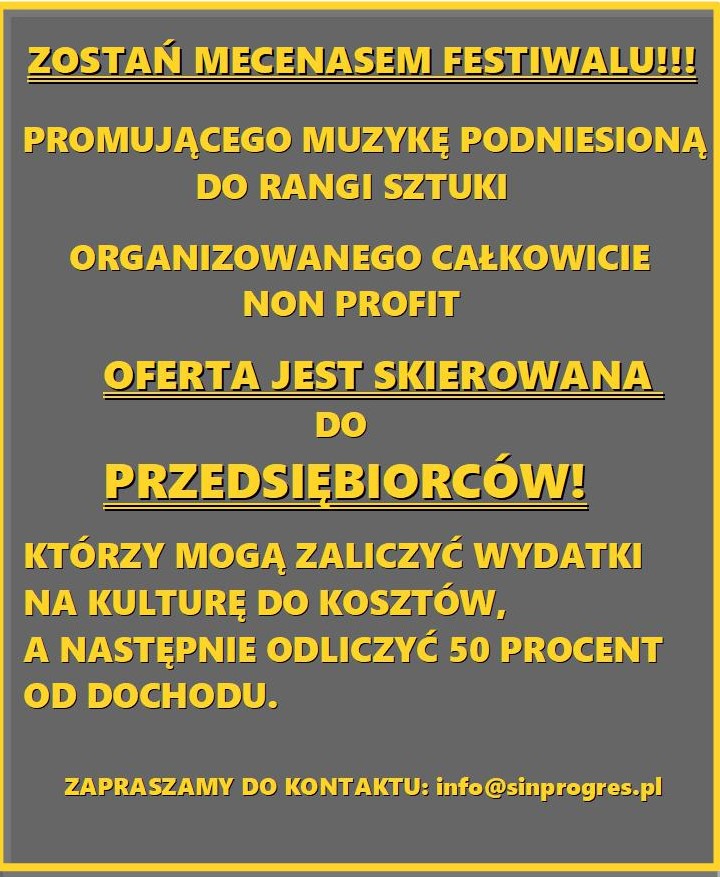 ZOSTAŃ MECENASEM FESTIWALU!!!

PROMUJĄCEGO MUZYKĘ PODNIESIONĄ DO RANGI SZTUKI

ORGANIZOWANEGO CAŁKOWICIE NON PROFIT

OFERTA JEST SKIEROWANA DO

PRZEDSIĘBIORCÓW!

KTÓRZY MOGĄ ZALICZYĆ WYDATKI NA KULTURĘ DO KOSZTÓW, A NASTĘPNIE ODLICZYĆ 50 PROCENT OD DOCHODU.

ZAPRASZAMY DO KONTAKTU: info@sinprogres.pl